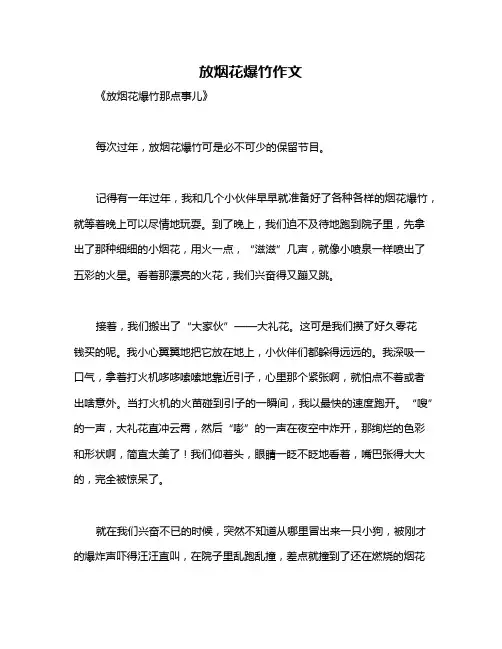 放烟花爆竹作文

《放烟花爆竹那点事儿》

每次过年，放烟花爆竹可是必不可少的保留节目。

记得有一年过年，我和几个小伙伴早早就准备好了各种各样的烟花爆竹，就等着晚上可以尽情地玩耍。到了晚上，我们迫不及待地跑到院子里，先拿出了那种细细的小烟花，用火一点，“滋滋”几声，就像小喷泉一样喷出了五彩的火星。看着那漂亮的火花，我们兴奋得又蹦又跳。

接着，我们搬出了“大家伙”——大礼花。这可是我们攒了好久零花钱买的呢。我小心翼翼地把它放在地上，小伙伴们都躲得远远的。我深吸一口气，拿着打火机哆哆嗦嗦地靠近引子，心里那个紧张啊，就怕点不着或者出啥意外。当打火机的火苗碰到引子的一瞬间，我以最快的速度跑开。“嗖”的一声，大礼花直冲云霄，然后“嘭”的一声在夜空中炸开，那绚烂的色彩和形状啊，简直太美了！我们仰着头，眼睛一眨不眨地看着，嘴巴张得大大的，完全被惊呆了。

就在我们兴奋不已的时候，突然不知道从哪里冒出来一只小狗，被刚才的爆炸声吓得汪汪直叫，在院子里乱跑乱撞，差点就撞到了还在燃烧的烟花